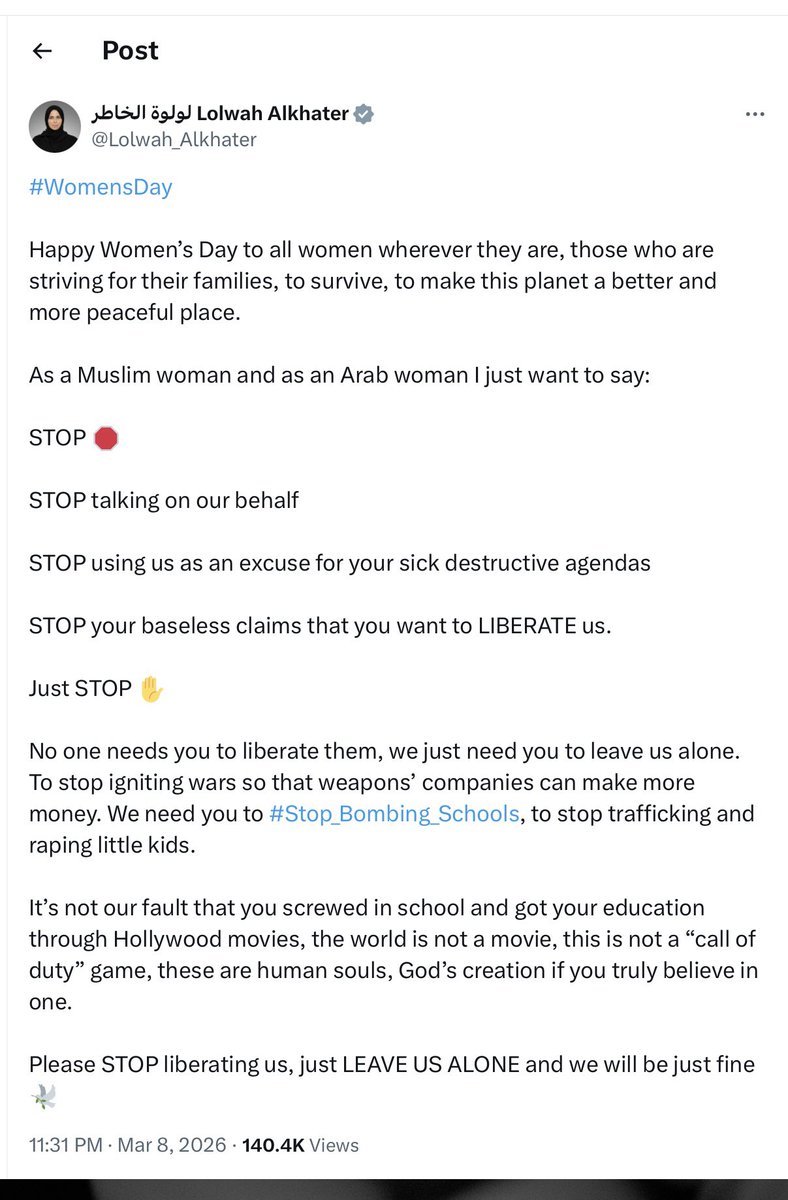 Post

لولوة الخاطر Lolwah Alkhater
@Lolwah_Alkhater

#WomensDay

Happy Women's Day to all women wherever they are, those who are striving for their families, to survive, to make this planet a better and more peaceful place.

As a Muslim woman and as an Arab woman I just want to say:

STOP 🛑

STOP talking on our behalf

STOP using us as an excuse for your sick destructive agendas

STOP your baseless claims that you want to LIBERATE us.

Just STOP ✋

No one needs you to liberate them, we just need you to leave us alone. To stop igniting wars so that weapons' companies can make more money. We need you to #Stop_Bombing_Schools, to stop trafficking and raping little kids.

It's not our fault that you screwed in school and got your education through Hollywood movies, the world is not a movie, this is not a "call of duty" game, these are human souls, God's creation if you truly believe in one.

Please STOP liberating us, just LEAVE US ALONE and we will be just fine 🕊️

11:31 PM · Mar 8, 2026 · 140.4K Views